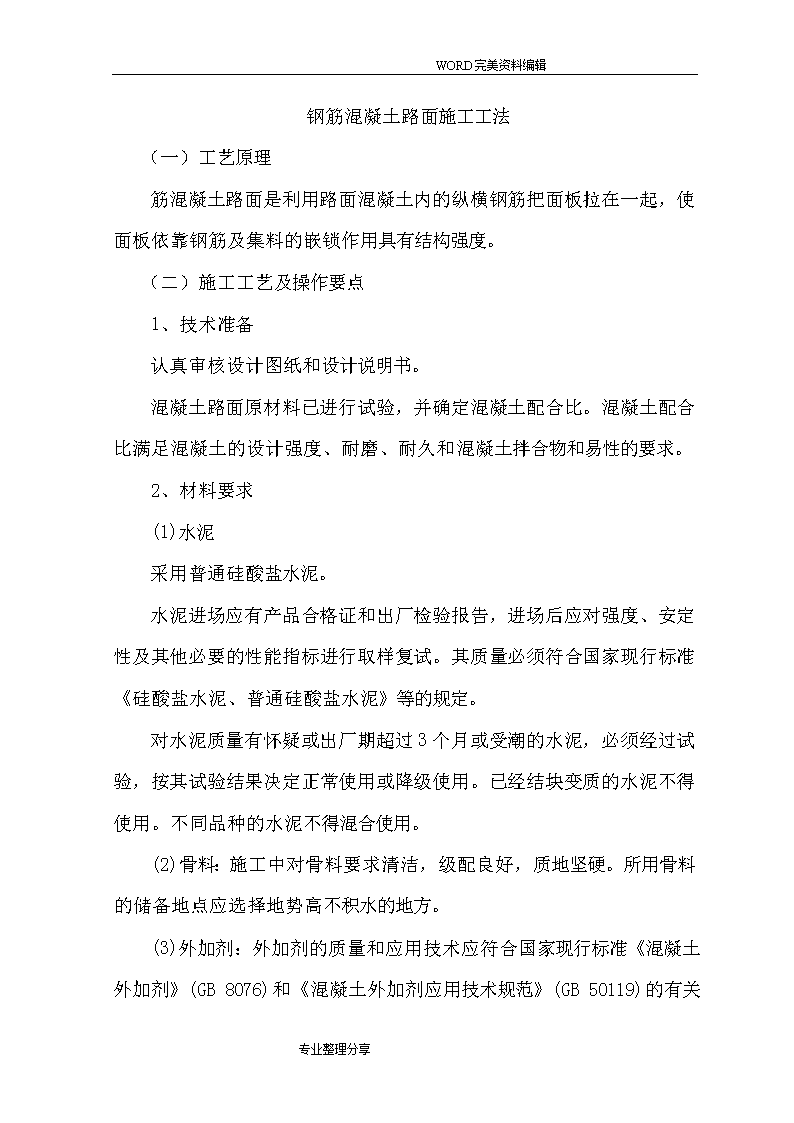 WORD完美资料编辑

钢筋混凝土路面施工工法

（一）工艺原理

筋混凝土路面是利用路面混凝土内的纵横钢筋把面板拉在一起，使面板依靠钢筋及集料的嵌锁作用具有结构强度。

（二）施工工艺及操作要点

1、技术准备

认真审核设计图纸和设计说明书。

混凝土路面原材料已进行试验，并确定混凝土配合比。混凝土配合比满足混凝土的设计强度、耐磨、耐久和混凝土拌合物和易性的要求。

2、材料要求

(1)水泥

采用普通硅酸盐水泥。

水泥进场应有产品合格证和出厂检验报告，进场后应对强度、安定性及其他必要的性能指标进行取样复试。其质量必须符合国家现行标准《硅酸盐水泥、普通硅酸盐水泥》等的规定。

对水泥质量有怀疑或出厂期超过3个月或受潮的水泥，必须经过试验，按其试验结果决定正常使用或降级使用。已经结块变质的水泥不得使用。不同品种的水泥不得混合使用。

(2)骨料：施工中对骨料要求清洁，级配良好，质地坚硬。所用骨料的储备地点应选择地势高不积水的地方。

(3)外加剂：外加剂的质量和应用技术应符合国家现行标准《混凝土外加剂》(GB 8076)和《混凝土外加剂应用技术规范》(GB 50119)的有关

专业整理分享